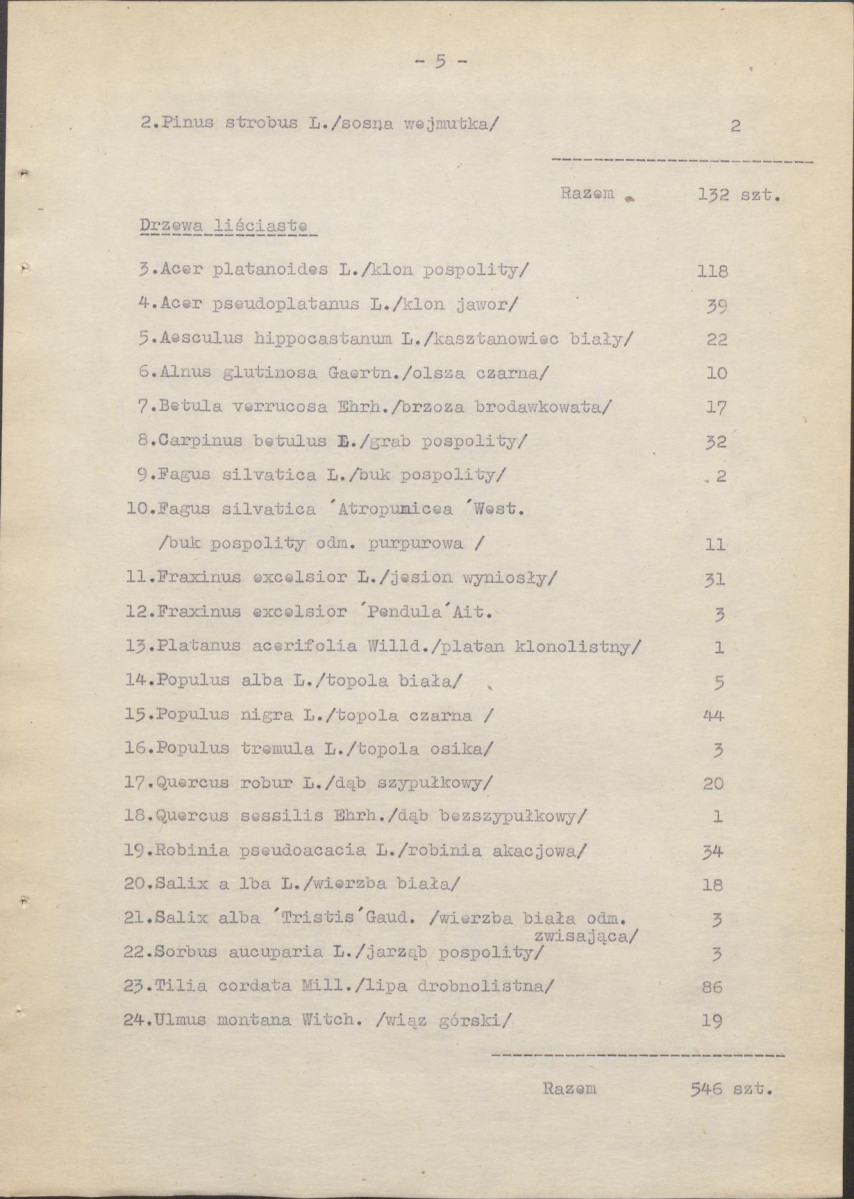 - 5 -

2.Pinus strobus L./sosna wejmutka/ 2

Razem 132 szt.

Drzewa liściaste

3.Acer platanoides L./klon pospolity/ 118

4.Acer pseudoplatanus L./klon jawor/ 39

5.Aesculus hippocastanum L./kasztanowiec biały/ 22

6.Alnus glutinosa Gaertn./olsza czarna/ 10

7.Betula verrucosa Ehrh./brzoza brodawkowata/ 17

8.Carpinus betulus L./grab pospolity/ 32

9.Fagus silvatica L./buk pospolity/ 2

10.Fagus silvatica 'Atropunicea 'West.
/buk pospolity odm. purpurowa / 11

11.Fraxinus excelsior L./jesion wyniosły/ 31

12.Fraxinus excelsior 'Pendula'Ait. 3

13.Platanus acerifolia Willd./platan klonolistny/ 1

14.Populus alba L./topola biała/ 5

15.Populus nigra L./topola czarna / 44

16.Populus tremula L./topola osika/ 3

17.Quercus robur L./dąb szypułkowy/ 20

18.Quercus sessilis Ehrh./dąb bezszypułkowy/ 1

19.Robinia pseudoacacia L./robinia akacjowa/ 34

20.Salix a lba L./wierzba biała/ 18

21.Salix alba 'Tristis'Gaud. /wierzba biała odm. zwisająca/ 3

22.Sorbus aucuparia L./jarząb pospolity/ 3

23.Tilia cordata Mill./lipa drobnolistna/ 86

24.Ulmus montana Witch. /wiąz górski/ 19

Razem 546 szt.